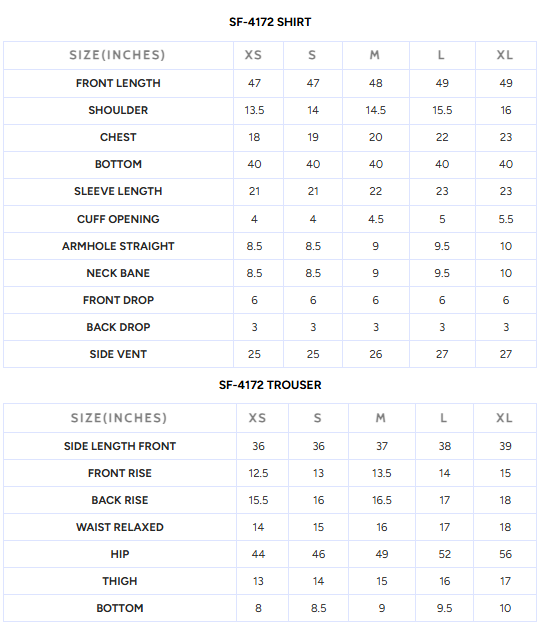 SF-4172 SHIRT

| SIZE(INCHES) | XS | S | M | L | XL |
|---|---|---|---|---|---|
| FRONT LENGTH | 47 | 47 | 48 | 49 | 49 |
| SHOULDER | 13.5 | 14 | 14.5 | 15.5 | 16 |
| CHEST | 18 | 19 | 20 | 22 | 23 |
| BOTTOM | 40 | 40 | 40 | 40 | 40 |
| SLEEVE LENGTH | 21 | 21 | 22 | 23 | 23 |
| CUFF OPENING | 4 | 4 | 4.5 | 5 | 5.5 |
| ARMHOLE STRAIGHT | 8.5 | 8.5 | 9 | 9.5 | 10 |
| NECK BANE | 8.5 | 8.5 | 9 | 9.5 | 10 |
| FRONT DROP | 6 | 6 | 6 | 6 | 6 |
| BACK DROP | 3 | 3 | 3 | 3 | 3 |
| SIDE VENT | 25 | 25 | 26 | 27 | 27 |

SF-4172 TROUSER

| SIZE(INCHES) | XS | S | M | L | XL |
|---|---|---|---|---|---|
| SIDE LENGTH FRONT | 36 | 36 | 37 | 38 | 39 |
| FRONT RISE | 12.5 | 13 | 13.5 | 14 | 15 |
| BACK RISE | 15.5 | 16 | 16.5 | 17 | 18 |
| WAIST RELAXED | 14 | 15 | 16 | 17 | 18 |
| HIP | 44 | 46 | 49 | 52 | 56 |
| THIGH | 13 | 14 | 15 | 16 | 17 |
| BOTTOM | 8 | 8.5 | 9 | 9.5 | 10 |